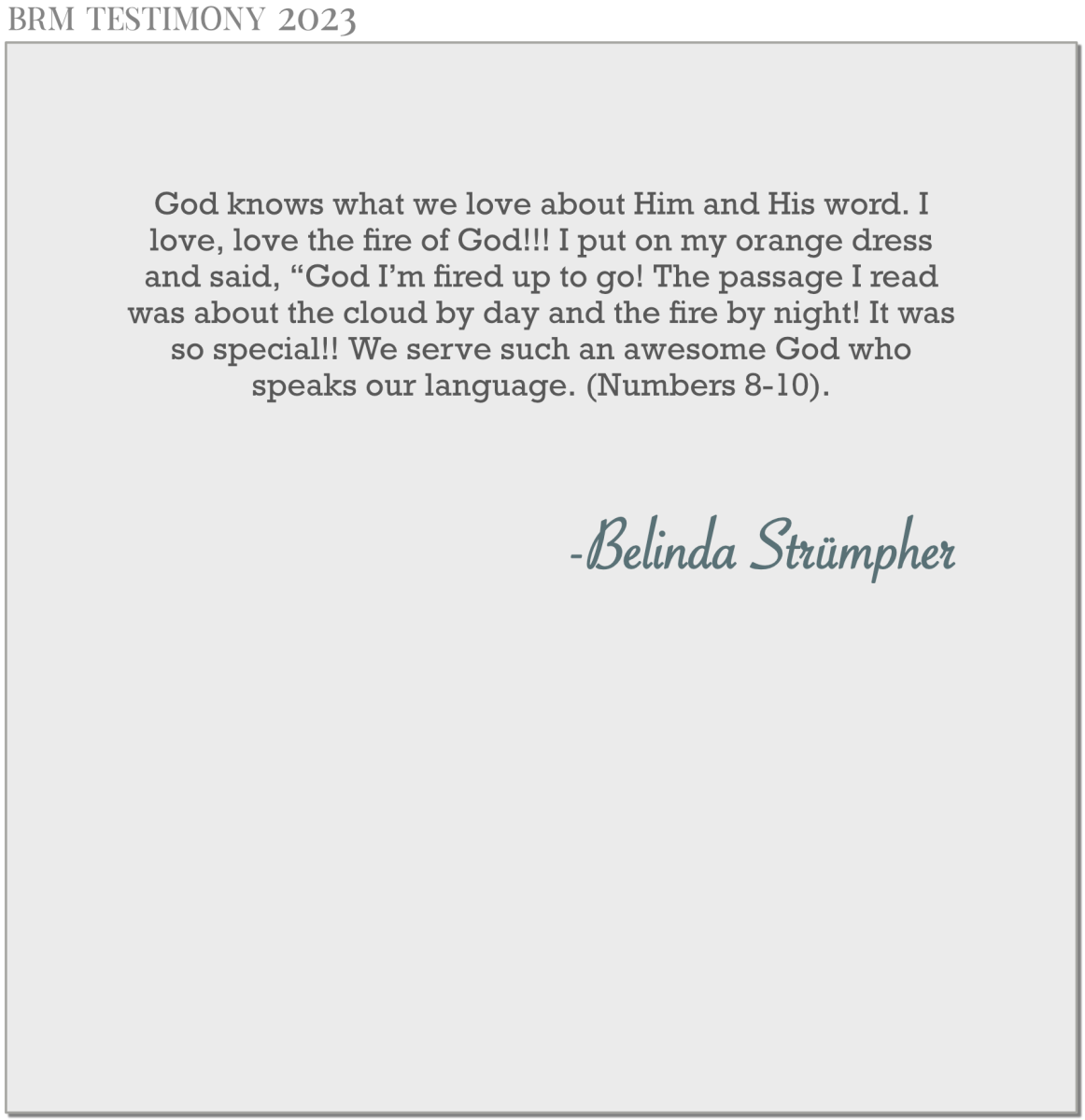 BRM TESTIMONY 2023

God knows what we love about Him and His word. I love, love the fire of God!!! I put on my orange dress and said, "God I'm fired up to go! The passage I read was about the cloud by day and the fire by night! It was so special!! We serve such an awesome God who speaks our language. (Numbers 8-10).

-Belinda Strümpher